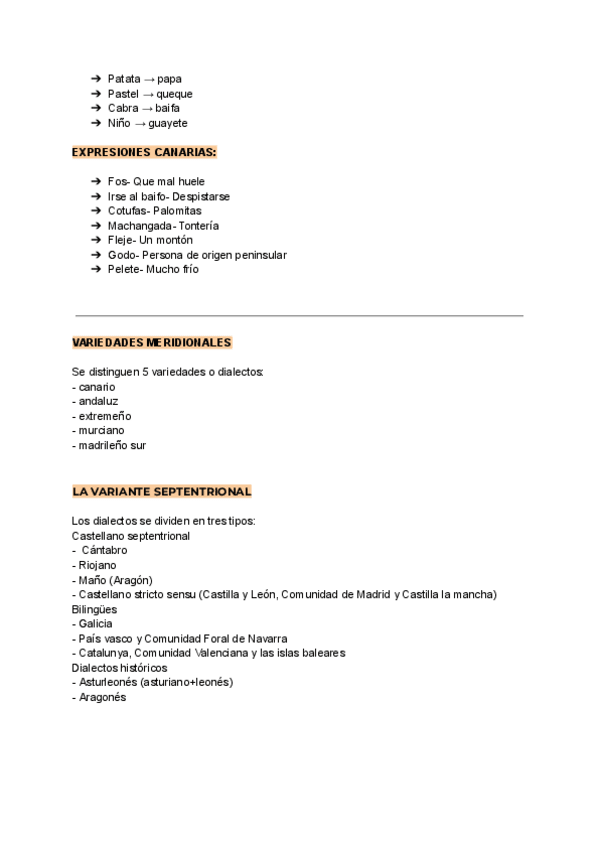 ➔ Patata → papa
➔ Pastel → queque
➔ Cabra → baifa
➔ Niño → guayete

EXPRESIONES CANARIAS:

➔ Fos- Que mal huele
➔ Irse al baifo- Despistarse
➔ Cotufas- Palomitas
➔ Machangada- Tontería
➔ Fleje- Un montón
➔ Godo- Persona de origen peninsular
➔ Pelete- Mucho frío

VARIEDADES MERIDIONALES

Se distinguen 5 variedades o dialectos:
- canario
- andaluz
- extremeño
- murciano
- madrileño sur

LA VARIANTE SEPTENTRIONAL

Los dialectos se dividen en tres tipos:
Castellano septentrional
- Cántabro
- Riojano
- Maño (Aragón)
- Castellano stricto sensu (Castilla y León, Comunidad de Madrid y Castilla la mancha)
Bilingües
- Galicia
- País vasco y Comunidad Foral de Navarra
- Catalunya, Comunidad Valenciana y las islas baleares
Dialectos históricos
- Asturleonés (asturiano+leonés)
- Aragonés